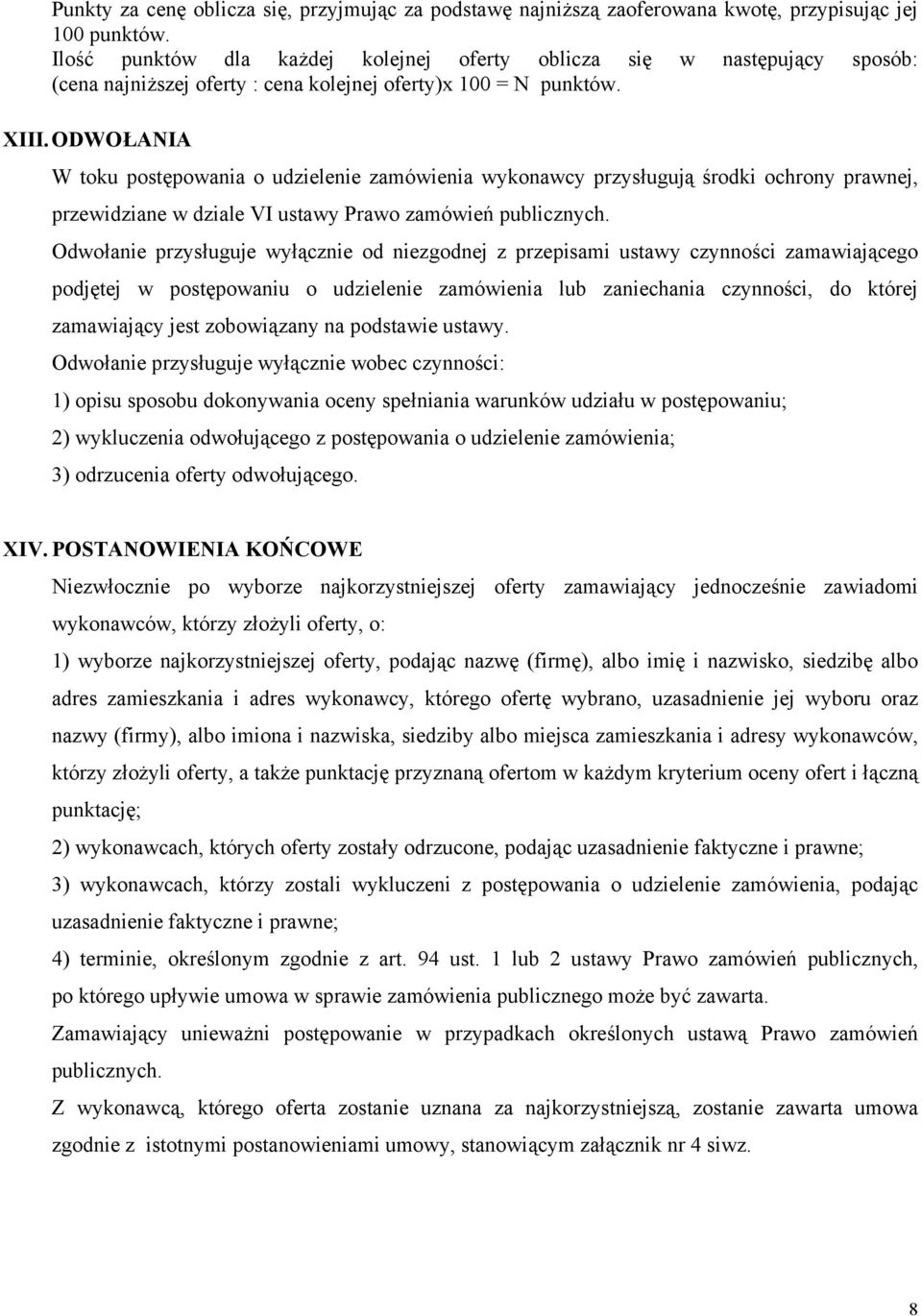 Punkty za cenę oblicza się, przyjmując za podstawę najniższą zaoferowana kwotę, przypisując jej 100 punktów.
Ilość punktów dla każdej kolejnej oferty oblicza się w następujący sposób: (cena najniższej oferty : cena kolejnej oferty)x 100 = N punktów.

XIII. ODWOŁANIA

W toku postępowania o udzielenie zamówienia wykonawcy przysługują środki ochrony prawnej, przewidziane w dziale VI ustawy Prawo zamówień publicznych.

Odwołanie przysługuje wyłącznie od niezgodnej z przepisami ustawy czynności zamawiającego podjętej w postępowaniu o udzielenie zamówienia lub zaniechania czynności, do której zamawiający jest zobowiązany na podstawie ustawy.

Odwołanie przysługuje wyłącznie wobec czynności:

1) opisu sposobu dokonywania oceny spełniania warunków udziału w postępowaniu;

2) wykluczenia odwołującego z postępowania o udzielenie zamówienia;

3) odrzucenia oferty odwołującego.

XIV. POSTANOWIENIA KOŃCOWE

Niezwłocznie po wyborze najkorzystniejszej oferty zamawiający jednocześnie zawiadomi wykonawców, którzy złożyli oferty, o:

1) wyborze najkorzystniejszej oferty, podając nazwę (firmę), albo imię i nazwisko, siedzibę albo adres zamieszkania i adres wykonawcy, którego ofertę wybrano, uzasadnienie jej wyboru oraz nazwy (firmy), albo imiona i nazwiska, siedziby albo miejsca zamieszkania i adresy wykonawców, którzy złożyli oferty, a także punktację przyznaną ofertom w każdym kryterium oceny ofert i łączną punktację;

2) wykonawcach, których oferty zostały odrzucone, podając uzasadnienie faktyczne i prawne;

3) wykonawcach, którzy zostali wykluczeni z postępowania o udzielenie zamówienia, podając uzasadnienie faktyczne i prawne;

4) terminie, określonym zgodnie z art. 94 ust. 1 lub 2 ustawy Prawo zamówień publicznych, po którego upływie umowa w sprawie zamówienia publicznego może być zawarta.

Zamawiający unieważni postępowanie w przypadkach określonych ustawą Prawo zamówień publicznych.

Z wykonawcą, którego oferta zostanie uznana za najkorzystniejszą, zostanie zawarta umowa zgodnie z istotnymi postanowieniami umowy, stanowiącym załącznik nr 4 siwz.

8